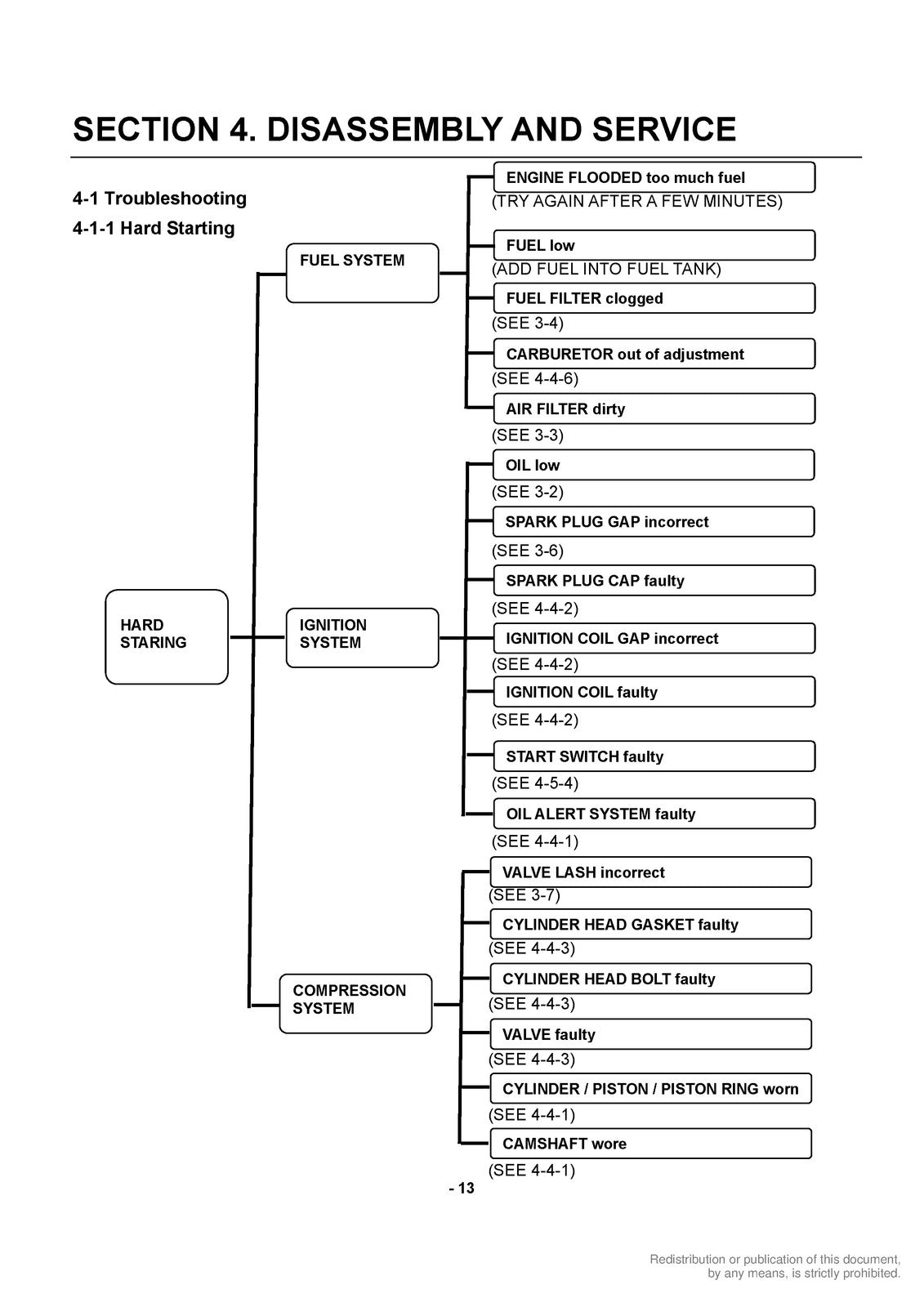 SECTION 4. DISASSEMBLY AND SERVICE

4-1 Troubleshooting

4-1-1 Hard Starting

HARD STARING

FUEL SYSTEM

ENGINE FLOODED too much fuel
(TRY AGAIN AFTER A FEW MINUTES)

FUEL low
(ADD FUEL INTO FUEL TANK)

FUEL FILTER clogged
(SEE 3-4)

CARBURETOR out of adjustment
(SEE 4-4-6)

AIR FILTER dirty
(SEE 3-3)

IGNITION SYSTEM

OIL low
(SEE 3-2)

SPARK PLUG GAP incorrect
(SEE 3-6)

SPARK PLUG CAP faulty
(SEE 4-4-2)

IGNITION COIL GAP incorrect
(SEE 4-4-2)

IGNITION COIL faulty
(SEE 4-4-2)

START SWITCH faulty
(SEE 4-5-4)

OIL ALERT SYSTEM faulty
(SEE 4-4-1)

COMPRESSION SYSTEM

VALVE LASH incorrect
(SEE 3-7)

CYLINDER HEAD GASKET faulty
(SEE 4-4-3)

CYLINDER HEAD BOLT faulty
(SEE 4-4-3)

VALVE faulty
(SEE 4-4-3)

CYLINDER / PISTON / PISTON RING worn
(SEE 4-4-1)

CAMSHAFT wore
(SEE 4-4-1)

- 13

Redistribution or publication of this document, by any means, is strictly prohibited.